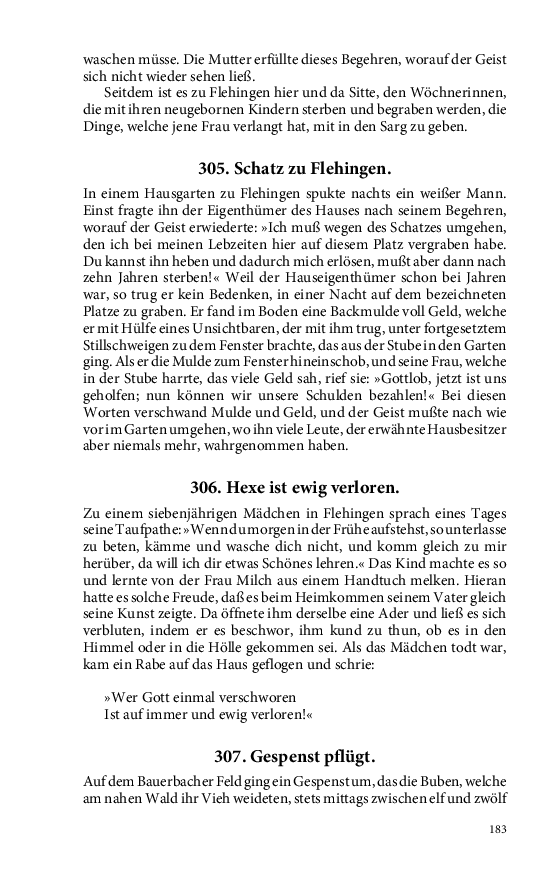 waschen müsse. Die Mutter erfüllte dieses Begehren, worauf der Geist sich nicht wieder sehen ließ.

Seitdem ist es zu Flehingen hier und da Sitte, den Wöchnerinnen, die mit ihren neugebornen Kindern sterben und begraben werden, die Dinge, welche jene Frau verlangt hat, mit in den Sarg zu geben.

305. Schatz zu Flehingen.

In einem Hausgarten zu Flehingen spukte nachts ein weißer Mann. Einst fragte ihn der Eigenthümer des Hauses nach seinem Begehren, worauf der Geist erwiederte: »Ich muß wegen des Schatzes umgehen, den ich bei meinen Lebzeiten hier auf diesem Platz vergraben habe. Du kannst ihn heben und dadurch mich erlösen, mußt aber dann nach zehn Jahren sterben!« Weil der Hauseigenthümer schon bei Jahren war, so trug er kein Bedenken, in einer Nacht auf dem bezeichneten Platze zu graben. Er fand im Boden eine Backmulde voll Geld, welche er mit Hülfe eines Unsichtbaren, der mit ihm trug, unter fortgesetztem Stillschweigen zu dem Fenster brachte, das aus der Stube in den Garten ging. Als er die Mulde zum Fenster hineinschob, und seine Frau, welche in der Stube harrte, das viele Geld sah, rief sie: »Gottlob, jetzt ist uns geholfen; nun können wir unsere Schulden bezahlen!« Bei diesen Worten verschwand Mulde und Geld, und der Geist mußte nach wie vor im Garten umgehen, wo ihn viele Leute, der erwähnte Hausbesitzer aber niemals mehr, wahrgenommen haben.

306. Hexe ist ewig verloren.

Zu einem siebenjährigen Mädchen in Flehingen sprach eines Tages seine Taufpathe: »Wenn du morgen in der Frühe aufstehst, so unterlasse zu beten, kämme und wasche dich nicht, und komm gleich zu mir herüber, da will ich dir etwas Schönes lehren.« Das Kind machte es so und lernte von der Frau Milch aus einem Handtuch melken. Hieran hatte es solche Freude, daß es beim Heimkommen seinem Vater gleich seine Kunst zeigte. Da öffnete ihm derselbe eine Ader und ließ es sich verbluten, indem er es beschwor, ihm kund zu thun, ob es in den Himmel oder in die Hölle gekommen sei. Als das Mädchen todt war, kam ein Rabe auf das Haus geflogen und schrie:

»Wer Gott einmal verschworen
Ist auf immer und ewig verloren!«

307. Gespenst pflügt.

Auf dem Bauerbacher Feld ging ein Gespenst um, das die Buben, welche am nahen Wald ihr Vieh weideten, stets mittags zwischen elf und zwölf

183